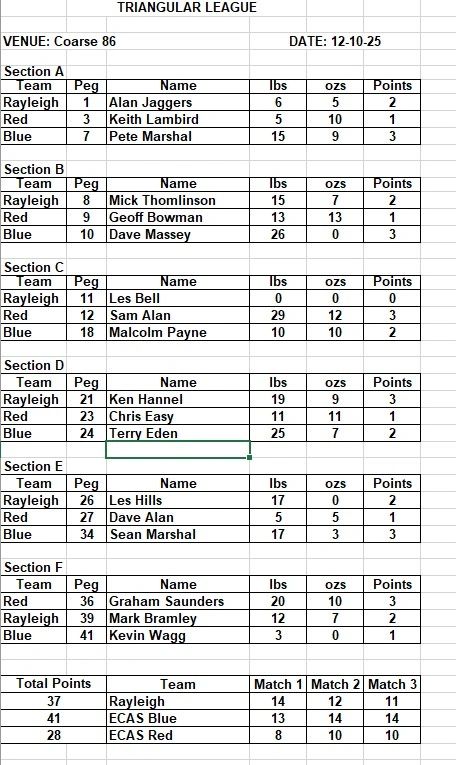 TRIANGULAR LEAGUE

VENUE: Coarse 86 DATE: 12-10-25

Section A

| Team | Peg | Name | lbs | ozs | Points |
|---|---|---|---|---|---|
| Rayleigh | 1 | Alan Jaggers | 6 | 5 | 2 |
| Red | 3 | Keith Lambird | 5 | 10 | 1 |
| Blue | 7 | Pete Marshal | 15 | 9 | 3 |

Section B

| Team | Peg | Name | lbs | ozs | Points |
|---|---|---|---|---|---|
| Rayleigh | 8 | Mick Thomlinson | 15 | 7 | 2 |
| Red | 9 | Geoff Bowman | 13 | 13 | 1 |
| Blue | 10 | Dave Massey | 26 | 0 | 3 |

Section C

| Team | Peg | Name | lbs | ozs | Points |
|---|---|---|---|---|---|
| Rayleigh | 11 | Les Bell | 0 | 0 | 0 |
| Red | 12 | Sam Alan | 29 | 12 | 3 |
| Blue | 18 | Malcolm Payne | 10 | 10 | 2 |

Section D

| Team | Peg | Name | lbs | ozs | Points |
|---|---|---|---|---|---|
| Rayleigh | 21 | Ken Hannel | 19 | 9 | 3 |
| Red | 23 | Chris Easy | 11 | 11 | 1 |
| Blue | 24 | Terry Eden | 25 | 7 | 2 |

Section E

| Team | Peg | Name | lbs | ozs | Points |
|---|---|---|---|---|---|
| Rayleigh | 26 | Les Hills | 17 | 0 | 2 |
| Red | 27 | Dave Alan | 5 | 5 | 1 |
| Blue | 34 | Sean Marshal | 17 | 3 | 3 |

Section F

| Team | Peg | Name | lbs | ozs | Points |
|---|---|---|---|---|---|
| Red | 36 | Graham Saunders | 20 | 10 | 3 |
| Rayleigh | 39 | Mark Bramley | 12 | 7 | 2 |
| Blue | 41 | Kevin Wagg | 3 | 0 | 1 |

| Total Points | Team | Match 1 | Match 2 | Match 3 |
|---|---|---|---|---|
| 37 | Rayleigh | 14 | 12 | 11 |
| 41 | ECAS Blue | 13 | 14 | 14 |
| 28 | ECAS Red | 8 | 10 | 10 |